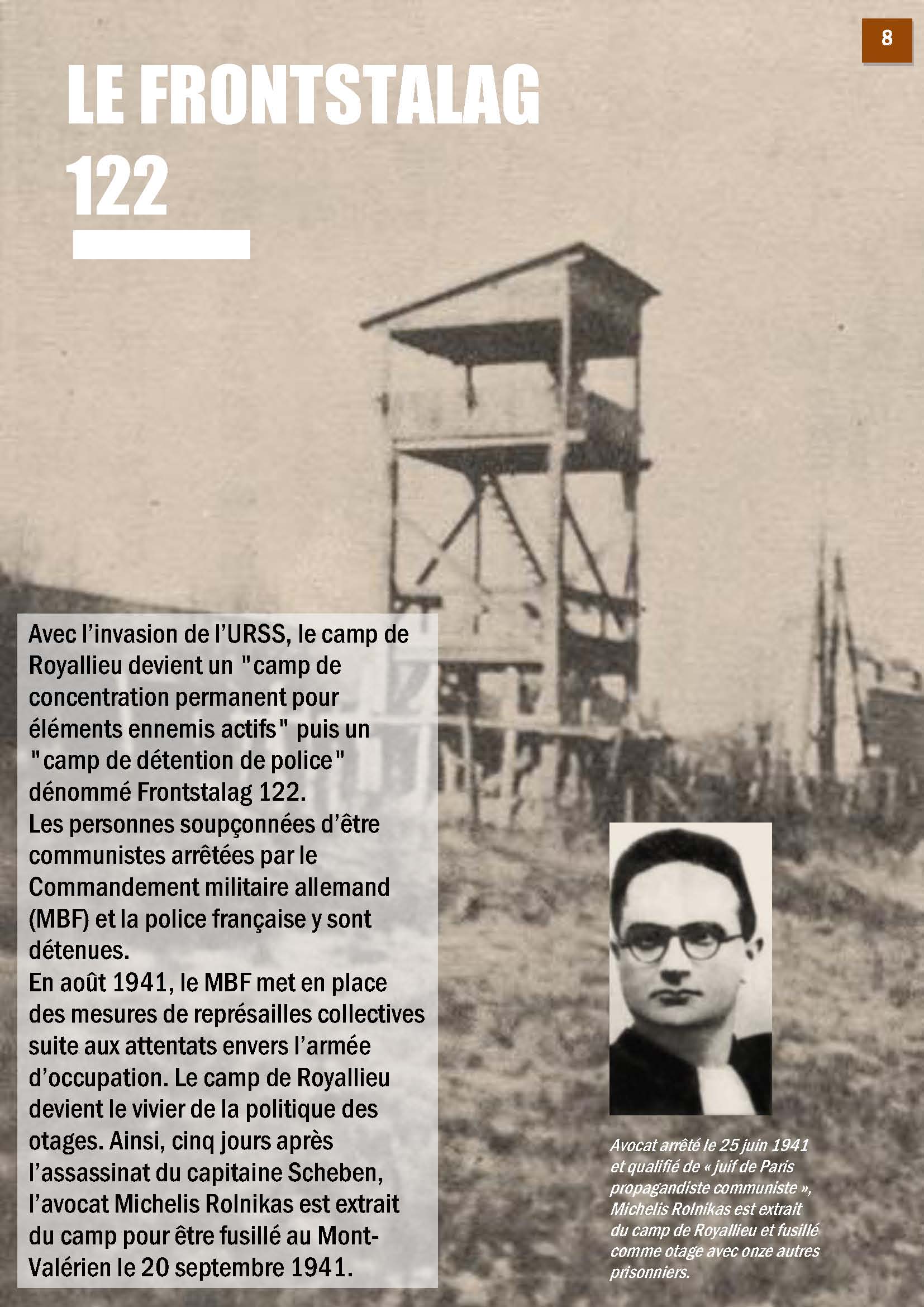 8

LE FRONTSTALAG 122

Avec l'invasion de l'URSS, le camp de Royallieu devient un "camp de concentration permanent pour éléments ennemis actifs" puis un "camp de détention de police" dénommé Frontstalag 122.
Les personnes soupçonnées d'être communistes arrêtées par le Commandement militaire allemand (MBF) et la police française y sont détenues.
En août 1941, le MBF met en place des mesures de représailles collectives suite aux attentats envers l'armée d'occupation. Le camp de Royallieu devient le vivier de la politique des otages. Ainsi, cinq jours après l'assassinat du capitaine Scheben, l'avocat Michelis Rolnikas est extrait du camp pour être fusillé au Mont-Valérien le 20 septembre 1941.

Avocat arrêté le 25 juin 1941 et qualifié de « juif de Paris propagandiste communiste », Michelis Rolnikas est extrait du camp de Royallieu et fusillé comme otage avec onze autres prisonniers.